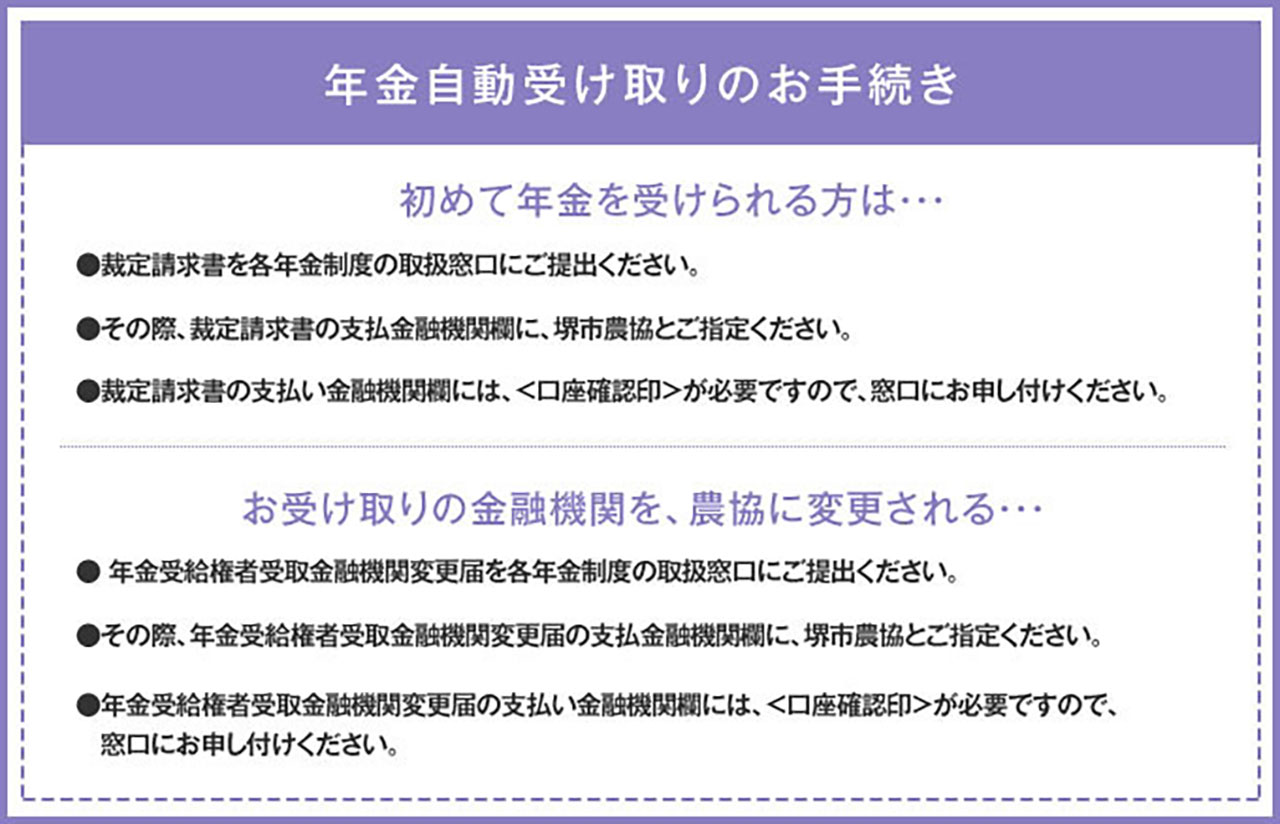 年金自動受け取りのお手続き

初めて年金を受けられる方は…

●裁定請求書を各年金制度の取扱窓口にご提出ください。

●その際、裁定請求書の支払金融機関欄に、堺市農協とご指定ください。

●裁定請求書の支払い金融機関欄には、<口座確認印>が必要ですので、窓口にお申し付けください。

お受け取りの金融機関を、農協に変更される…

● 年金受給権者受取金融機関変更届を各年金制度の取扱窓口にご提出ください。

●その際、年金受給権者受取金融機関変更届の支払金融機関欄に、堺市農協とご指定ください。

●年金受給権者受取金融機関変更届の支払い金融機関欄には、<口座確認印>が必要ですので、窓口にお申し付けください。